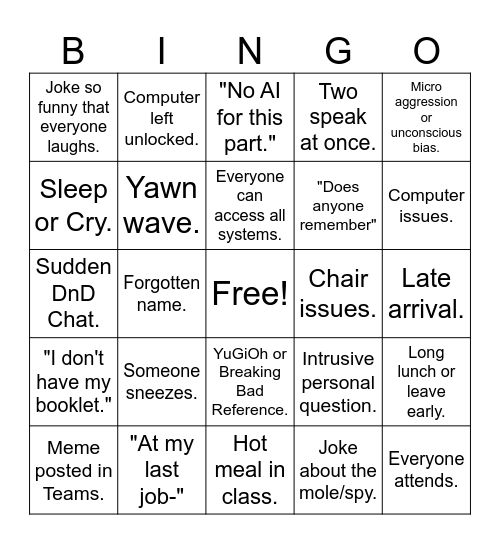 | B | I | N | G | O |
|---|---|---|---|---|
| Joke so funny that everyone laughs. | Computer left unlocked. | "No AI for this part." | Two speak at once. | Micro aggression or unconscious bias. |
| Sleep or Cry. | Yawn wave. | Everyone can access all systems. | "Does anyone remember" | Computer issues. |
| Sudden DnD Chat. | Forgotten name. | Free! | Chair issues. | Late arrival. |
| "I don't have my booklet." | Someone sneezes. | YuGiOh or Breaking Bad Reference. | Intrusive personal question. | Long lunch or leave early. |
| Meme posted in Teams. | "At my last job-" | Hot meal in class. | Joke about the mole/spy. | Everyone attends. |